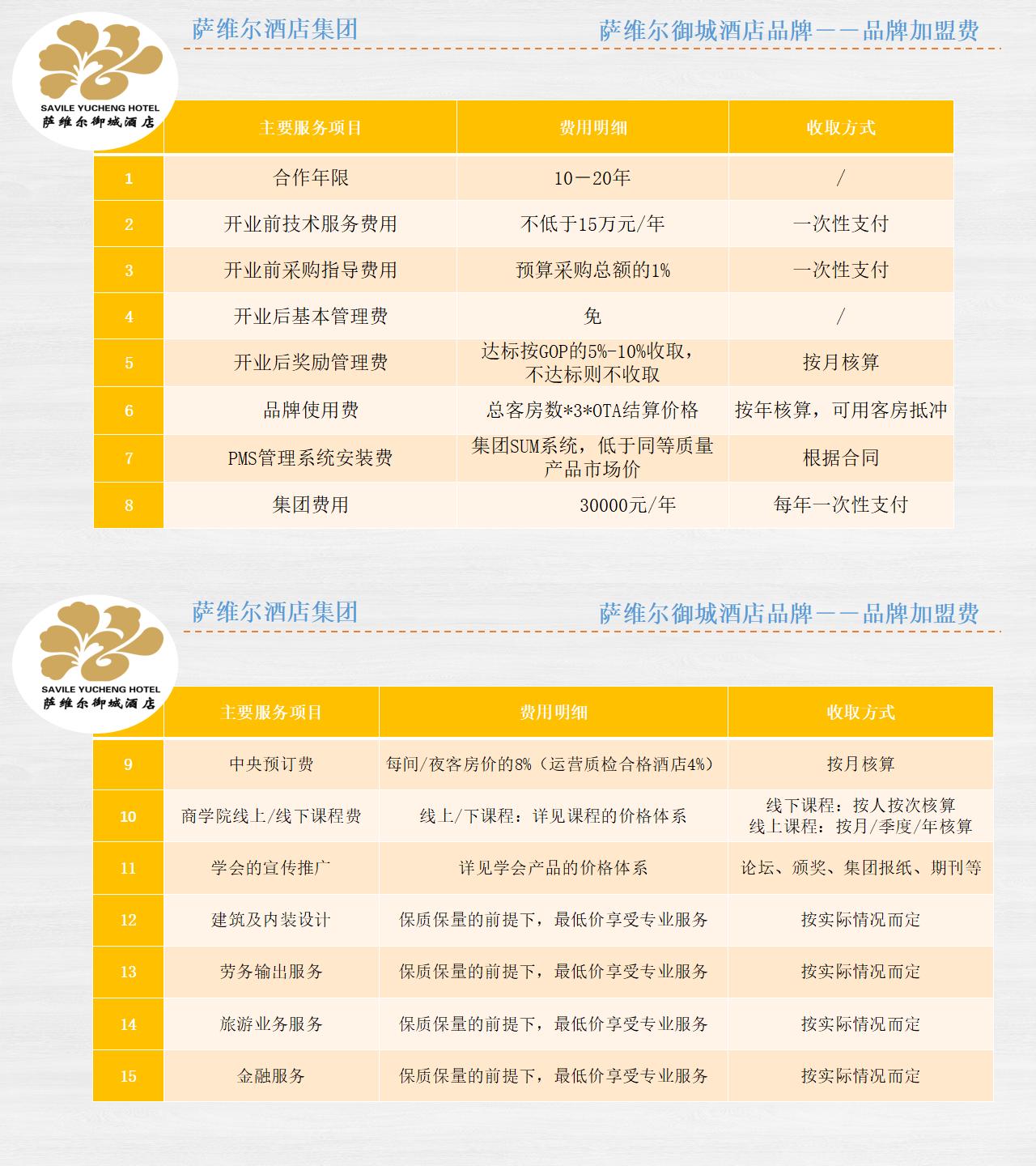 SAVILE YUCHENG HOTEL
萨维尔御城酒店

萨维尔酒店集团

萨维尔御城酒店品牌——品牌加盟费

| | 主要服务项目 | 费用明细 | 收取方式 |
|---|---|---|---|
| 1 | 合作年限 | 10－20年 | / |
| 2 | 开业前技术服务费用 | 不低于15万元/年 | 一次性支付 |
| 3 | 开业前采购指导费用 | 预算采购总额的1% | 一次性支付 |
| 4 | 开业后基本管理费 | 免 | / |
| 5 | 开业后奖励管理费 | 达标按GOP的5%-10%收取，不达标则不收取 | 按月核算 |
| 6 | 品牌使用费 | 总客房数*3*OTA结算价格 | 按年核算，可用客房抵冲 |
| 7 | PMS管理系统安装费 | 集团SUM系统，低于同等质量产品市场价 | 根据合同 |
| 8 | 集团费用 | 30000元/年 | 每年一次性支付 |

SAVILE YUCHENG HOTEL
萨维尔御城酒店

萨维尔酒店集团

萨维尔御城酒店品牌——品牌加盟费

| | 主要服务项目 | 费用明细 | 收取方式 |
|---|---|---|---|
| 9 | 中央预订费 | 每间/夜客房价的8%（运营质检合格酒店4%） | 按月核算 |
| 10 | 商学院线上/线下课程费 | 线上/下课程：详见课程的价格体系 | 线下课程：按人按次核算 线上课程：按月/季度/年核算 |
| 11 | 学会的宣传推广 | 详见学会产品的价格体系 | 论坛、颁奖、集团报纸、期刊等 |
| 12 | 建筑及内装设计 | 保质保量的前提下，最低价享受专业服务 | 按实际情况而定 |
| 13 | 劳务输出服务 | 保质保量的前提下，最低价享受专业服务 | 按实际情况而定 |
| 14 | 旅游业务服务 | 保质保量的前提下，最低价享受专业服务 | 按实际情况而定 |
| 15 | 金融服务 | 保质保量的前提下，最低价享受专业服务 | 按实际情况而定 |